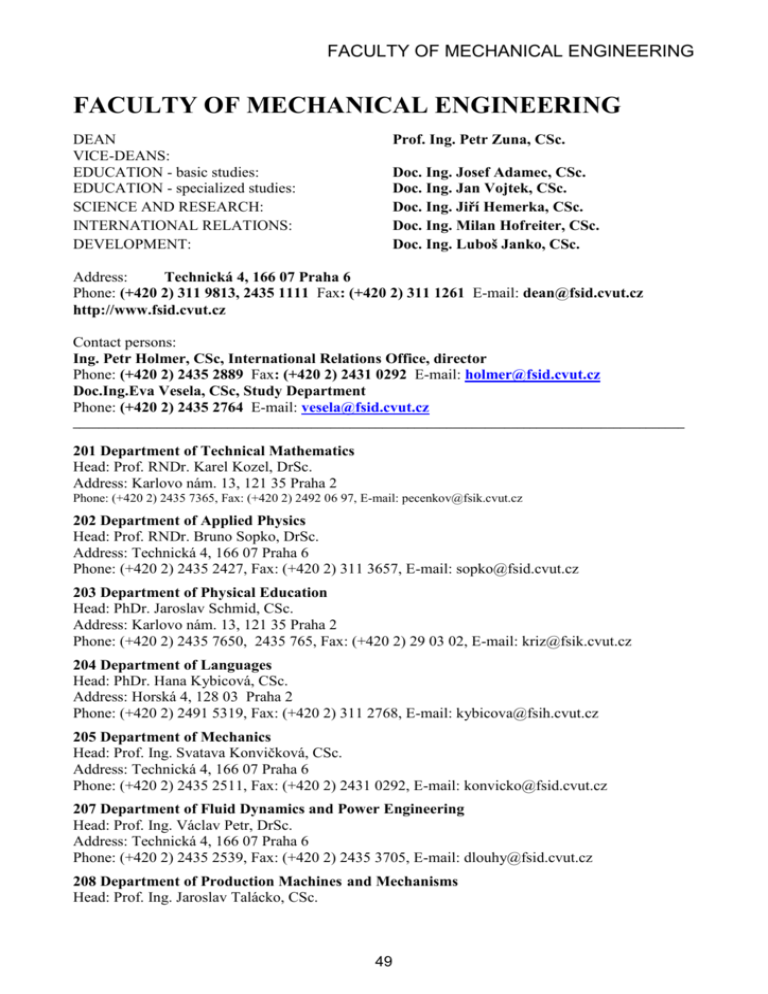 FACULTY OF MECHANICAL ENGINEERING

FACULTY OF MECHANICAL ENGINEERING

DEAN
VICE-DEANS:
EDUCATION - basic studies:
EDUCATION - specialized studies:
SCIENCE AND RESEARCH:
INTERNATIONAL RELATIONS:
DEVELOPMENT:

Prof. Ing. Petr Zuna, CSc.

Doc. Ing. Josef Adamec, CSc.
Doc. Ing. Jan Vojtek, CSc.
Doc. Ing. Jiří Hemerka, CSc.
Doc. Ing. Milan Hofreiter, CSc.
Doc. Ing. Luboš Janko, CSc.

Address: Technická 4, 166 07 Praha 6
Phone: (+420 2) 311 9813, 2435 1111 Fax: (+420 2) 311 1261 E-mail: dean@fsid.cvut.cz
http://www.fsid.cvut.cz

Contact persons:
Ing. Petr Holmer, CSc, International Relations Office, director
Phone: (+420 2) 2435 2889 Fax: (+420 2) 2431 0292 E-mail: holmer@fsid.cvut.cz
Doc.Ing.Eva Vesela, CSc, Study Department
Phone: (+420 2) 2435 2764 E-mail: vesela@fsid.cvut.cz

201 Department of Technical Mathematics
Head: Prof. RNDr. Karel Kozel, DrSc.
Address: Karlovo nám. 13, 121 35 Praha 2
Phone: (+420 2) 2435 7365, Fax: (+420 2) 2492 06 97, E-mail: pecenkov@fsik.cvut.cz

202 Department of Applied Physics
Head: Prof. RNDr. Bruno Sopko, DrSc.
Address: Technická 4, 166 07 Praha 6
Phone: (+420 2) 2435 2427, Fax: (+420 2) 311 3657, E-mail: sopko@fsid.cvut.cz

203 Department of Physical Education
Head: PhDr. Jaroslav Schmid, CSc.
Address: Karlovo nám. 13, 121 35 Praha 2
Phone: (+420 2) 2435 7650, 2435 765, Fax: (+420 2) 29 03 02, E-mail: kriz@fsik.cvut.cz

204 Department of Languages
Head: PhDr. Hana Kybicová, CSc.
Address: Horská 4, 128 03 Praha 2
Phone: (+420 2) 2491 5319, Fax: (+420 2) 311 2768, E-mail: kybicova@fsih.cvut.cz

205 Department of Mechanics
Head: Prof. Ing. Svatava Konvičková, CSc.
Address: Technická 4, 166 07 Praha 6
Phone: (+420 2) 2435 2511, Fax: (+420 2) 2431 0292, E-mail: konvicko@fsid.cvut.cz

207 Department of Fluid Dynamics and Power Engineering
Head: Prof. Ing. Václav Petr, DrSc.
Address: Technická 4, 166 07 Praha 6
Phone: (+420 2) 2435 2539, Fax: (+420 2) 2435 3705, E-mail: dlouhy@fsid.cvut.cz

208 Department of Production Machines and Mechanisms
Head: Prof. Ing. Jaroslav Talácko, CSc.

49